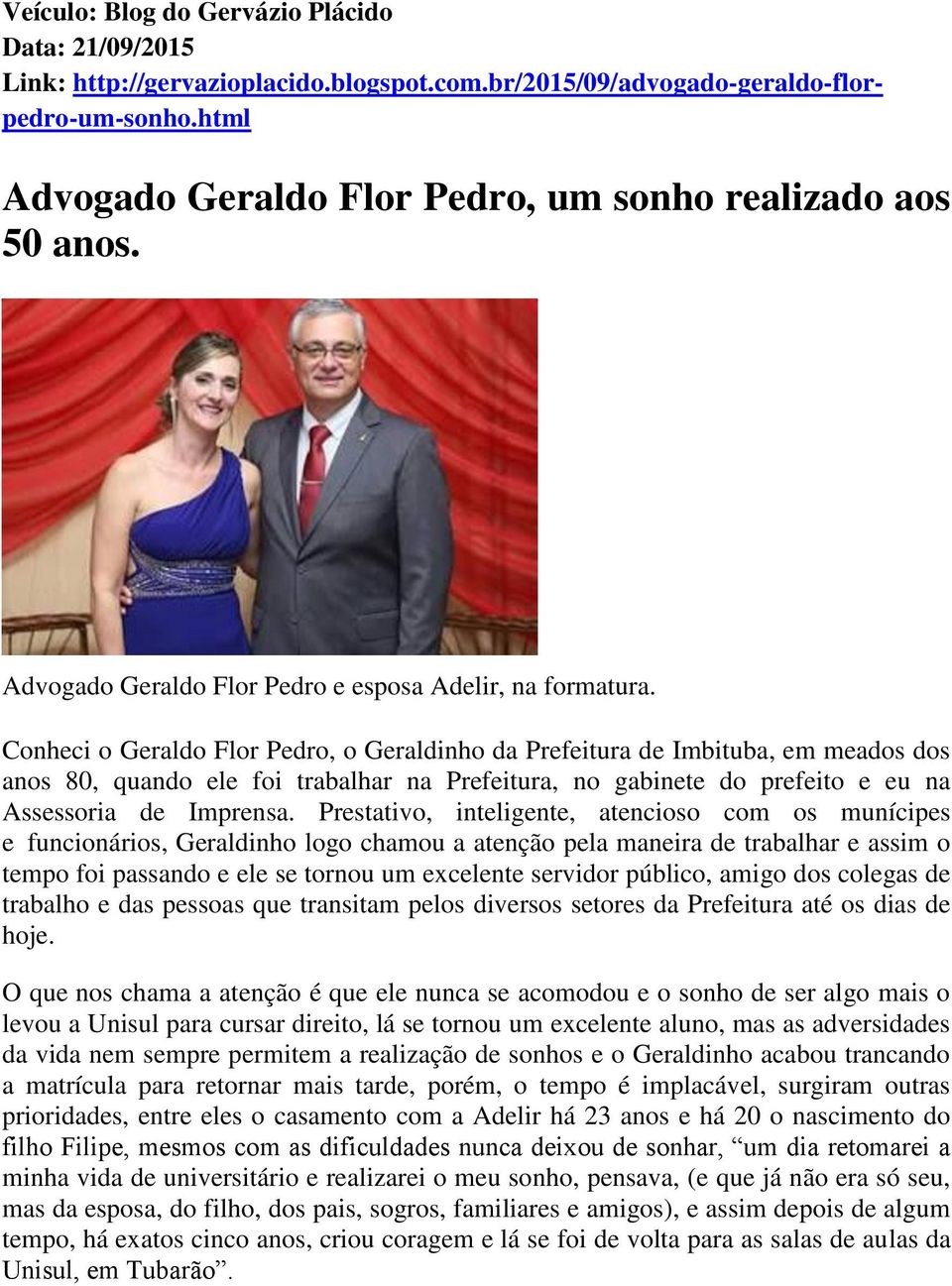 Veículo: Blog do Gervázio Plácido
Data: 21/09/2015
Link: http://gervazioplacido.blogspot.com.br/2015/09/advogado-geraldo-flor-pedro-um-sonho.html

Advogado Geraldo Flor Pedro, um sonho realizado aos 50 anos.

Advogado Geraldo Flor Pedro e esposa Adelir, na formatura.

Conheci o Geraldo Flor Pedro, o Geraldinho da Prefeitura de Imbituba, em meados dos anos 80, quando ele foi trabalhar na Prefeitura, no gabinete do prefeito e eu na Assessoria de Imprensa. Prestativo, inteligente, atencioso com os munícipes e funcionários, Geraldinho logo chamou a atenção pela maneira de trabalhar e assim o tempo foi passando e ele se tornou um excelente servidor público, amigo dos colegas de trabalho e das pessoas que transitam pelos diversos setores da Prefeitura até os dias de hoje.

O que nos chama a atenção é que ele nunca se acomodou e o sonho de ser algo mais o levou a Unisul para cursar direito, lá se tornou um excelente aluno, mas as adversidades da vida nem sempre permitem a realização de sonhos e o Geraldinho acabou trancando a matrícula para retornar mais tarde, porém, o tempo é implacável, surgiram outras prioridades, entre eles o casamento com a Adelir há 23 anos e há 20 o nascimento do filho Filipe, mesmos com as dificuldades nunca deixou de sonhar, “um dia retomarei a minha vida de universitário e realizarei o meu sonho, pensava, (e que já não era só seu, mas da esposa, do filho, dos pais, sogros, familiares e amigos), e assim depois de algum tempo, há exatos cinco anos, criou coragem e lá se foi de volta para as salas de aulas da Unisul, em Tubarão”.